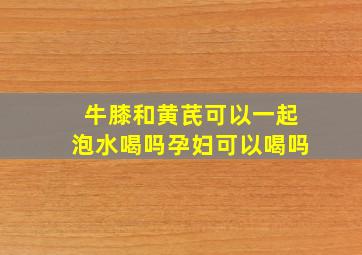 牛膝和黄芪可以一起泡水喝吗孕妇可以喝吗